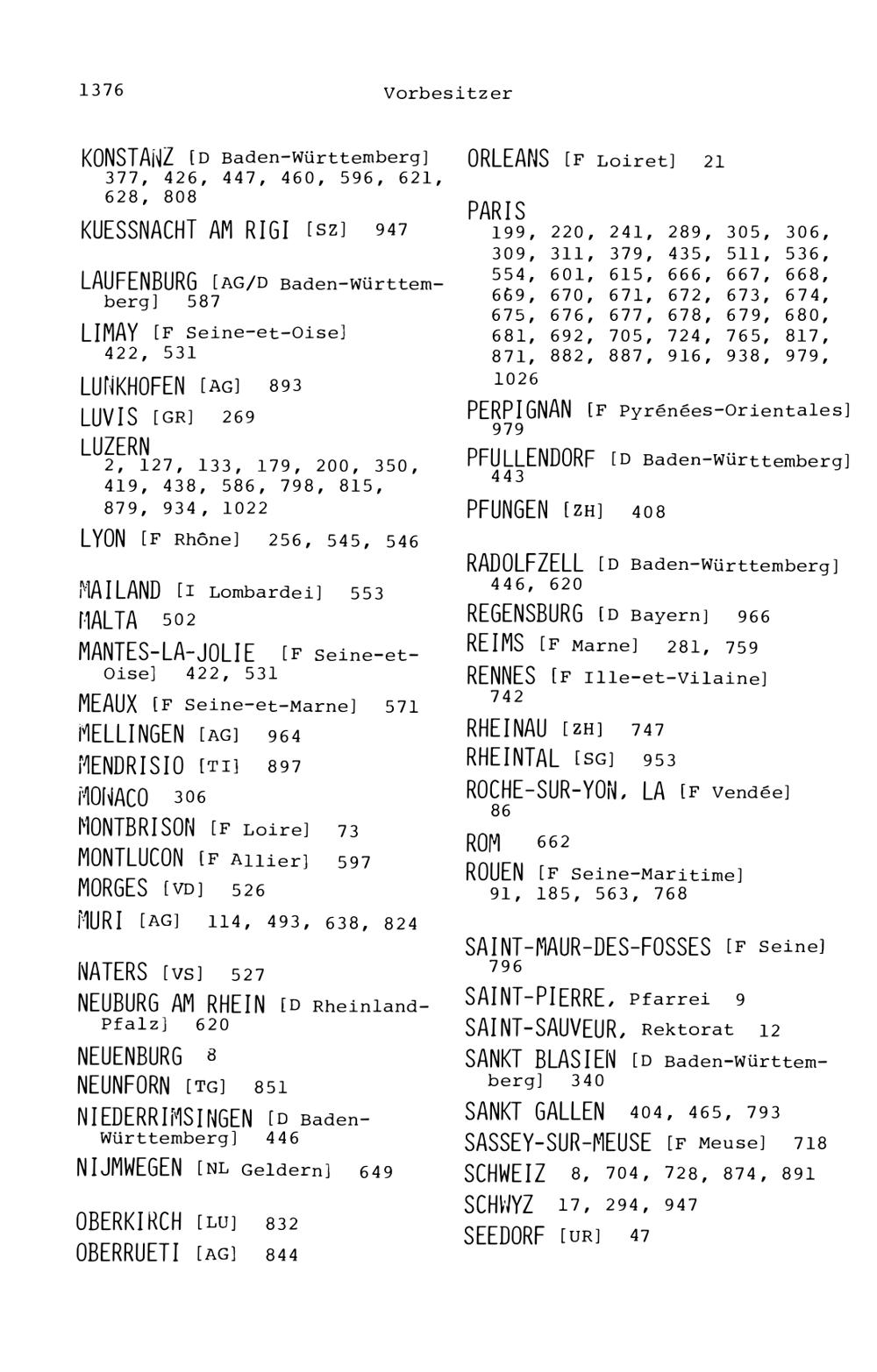 1376 Vorbesitzer

KONSTANZ [D Baden-Württemberg] 377, 426, 447, 460, 596, 621, 628, 808

KUESSNACHT AM RIGI [SZ] 947

LAUFENBURG [AG/D Baden-Württemberg] 587

LIMAY [F Seine-et-Oise] 422, 531

LUNKHOFEN [AG] 893

LUVIS [GR] 269

LUZERN 2, 127, 133, 179, 200, 350, 419, 438, 586, 798, 815, 879, 934, 1022

LYON [F Rhône] 256, 545, 546

MAILAND [I Lombardei] 553

MALTA 502

MANTES-LA-JOLIE [F Seine-et-Oise] 422, 531

MEAUX [F Seine-et-Marne] 571

MELLINGEN [AG] 964

MENDRISIO [TI] 897

MONACO 306

MONTBRISON [F Loire] 73

MONTLUCON [F Allier] 597

MORGES [VD] 526

MURI [AG] 114, 493, 638, 824

NATERS [VS] 527

NEUBURG AM RHEIN [D Rheinland-Pfalz] 620

NEUENBURG 8

NEUNFORN [TG] 851

NIEDERRIMSINGEN [D Baden-Württemberg] 446

NIJMWEGEN [NL Geldern] 649

OBERKIRCH [LU] 832

OBERRUETI [AG] 844

ORLEANS [F Loiret] 21

PARIS 199, 220, 241, 289, 305, 306, 309, 311, 379, 435, 511, 536, 554, 601, 615, 666, 667, 668, 669, 670, 671, 672, 673, 674, 675, 676, 677, 678, 679, 680, 681, 692, 705, 724, 765, 817, 871, 882, 887, 916, 938, 979, 1026

PERPIGNAN [F Pyrénées-Orientales] 979

PFULLENDORF [D Baden-Württemberg] 443

PFUNGEN [ZH] 408

RADOLFZELL [D Baden-Württemberg] 446, 620

REGENSBURG [D Bayern] 966

REIMS [F Marne] 281, 759

RENNES [F Ille-et-Vilaine] 742

RHEINAU [ZH] 747

RHEINTAL [SG] 953

ROCHE-SUR-YON, LA [F Vendée] 86

ROM 662

ROUEN [F Seine-Maritime] 91, 185, 563, 768

SAINT-MAUR-DES-FOSSES [F Seine] 796

SAINT-PIERRE, Pfarrei 9

SAINT-SAUVEUR, Rektorat 12

SANKT BLASIEN [D Baden-Württemberg] 340

SANKT GALLEN 404, 465, 793

SASSEY-SUR-MEUSE [F Meuse] 718

SCHWEIZ 8, 704, 728, 874, 891

SCHWYZ 17, 294, 947

SEEDORF [UR] 47